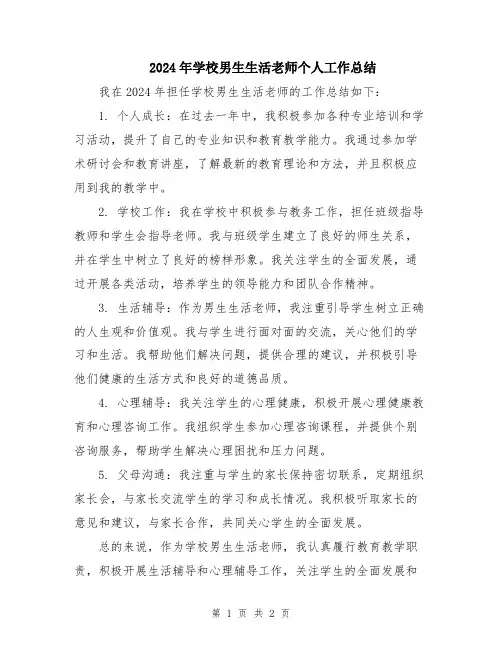 2024年学校男生生活老师个人工作总结

我在2024年担任学校男生生活老师的工作总结如下:

1. 个人成长:在过去一年中,我积极参加各种专业培训和学习活动,提升了自己的专业知识和教育教学能力。我通过参加学术研讨会和教育讲座,了解最新的教育理论和方法,并且积极应用到我的教学中。

2. 学校工作:我在学校中积极参与教务工作,担任班级指导教师和学生会指导老师。我与班级学生建立了良好的师生关系,并在学生中树立了良好的榜样形象。我关注学生的全面发展,通过开展各类活动,培养学生的领导能力和团队合作精神。

3. 生活辅导:作为男生生活老师,我注重引导学生树立正确的人生观和价值观。我与学生进行面对面的交流,关心他们的学习和生活。我帮助他们解决问题,提供合理的建议,并积极引导他们健康的生活方式和良好的道德品质。

4. 心理辅导:我关注学生的心理健康,积极开展心理健康教育和心理咨询工作。我组织学生参加心理咨询课程,并提供个别咨询服务,帮助学生解决心理困扰和压力问题。

5. 父母沟通:我注重与学生的家长保持密切联系,定期组织家长会,与家长交流学生的学习和成长情况。我积极听取家长的意见和建议,与家长合作,共同关心学生的全面发展。

总的来说,作为学校男生生活老师,我认真履行教育教学职责,积极开展生活辅导和心理辅导工作,关注学生的全面发展和

第 1 页 共 2 页